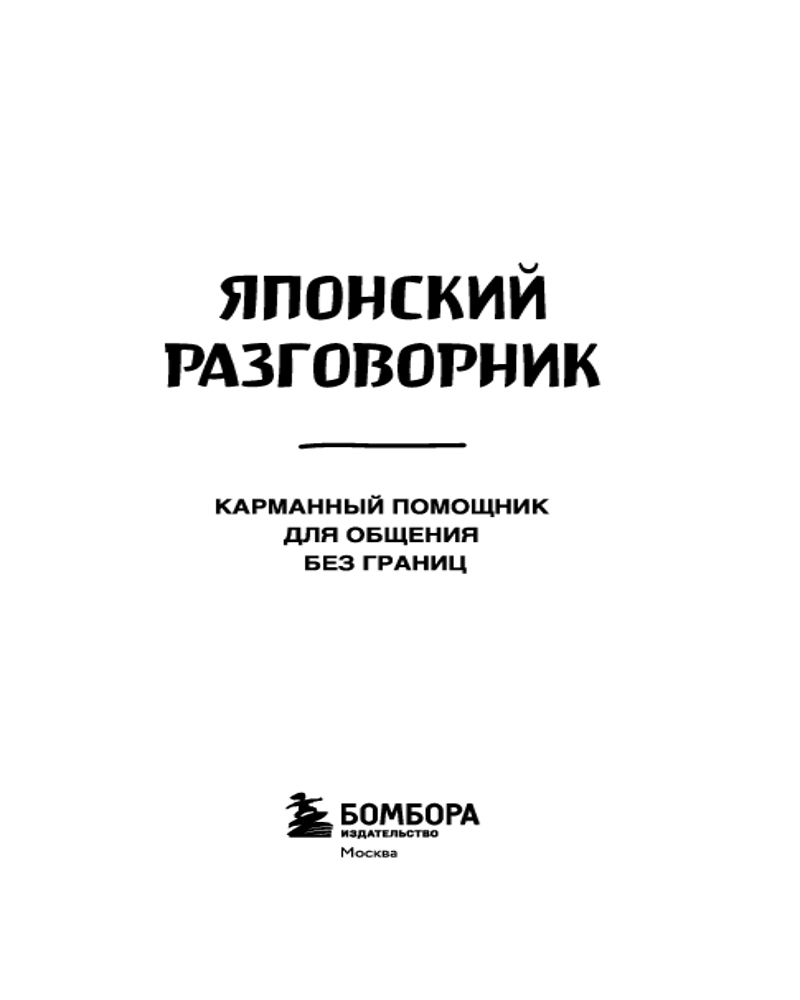 ЯПОНСКИЙ РАЗГОВОРНИК

КАРМАННЫЙ ПОМОЩНИК
ДЛЯ ОБЩЕНИЯ
БЕЗ ГРАНИЦ

БОМБОРА
ИЗДАТЕЛЬСТВО
Москва